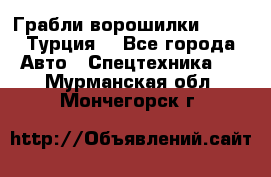 Грабли ворошилки Турция Все города Авто Спецтехника Мурманская обл Мончегорск г

http://Объявлений.сайт